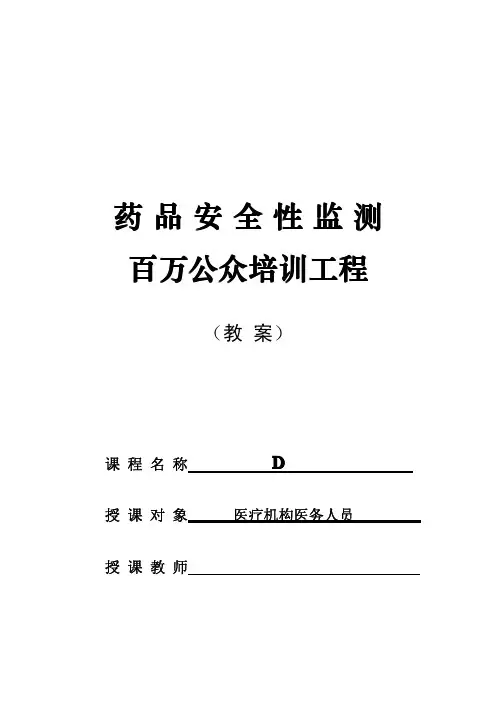 药品安全性监测
百万公众培训工程

（教 案）

课程名称 D

授课对象 医疗机构医务人员

授课教师